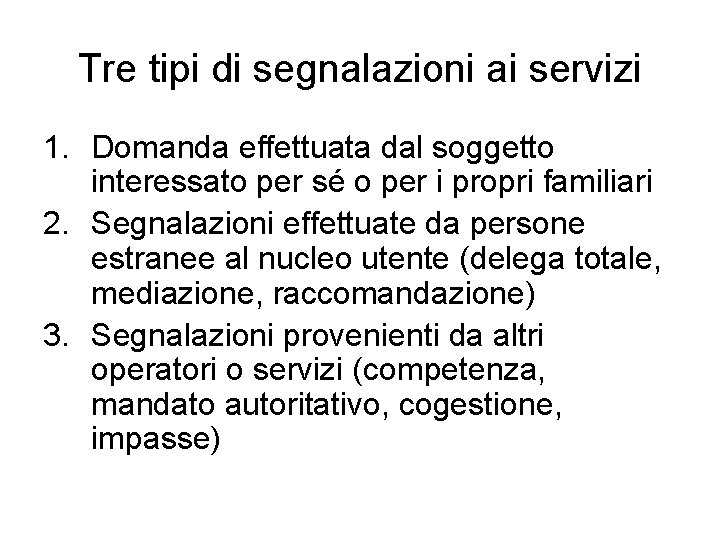 Tre tipi di segnalazioni ai servizi

1. Domanda effettuata dal soggetto interessato per sé o per i propri familiari
2. Segnalazioni effettuate da persone estranee al nucleo utente (delega totale, mediazione, raccomandazione)
3. Segnalazioni provenienti da altri operatori o servizi (competenza, mandato autoritativo, cogestione, impasse)